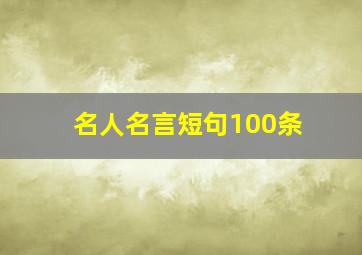 名人名言短句100条